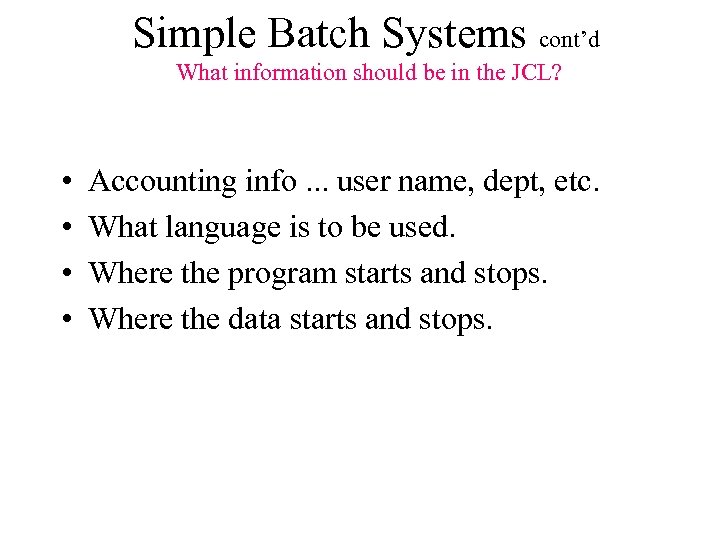 Simple Batch Systems cont'd

What information should be in the JCL?

• Accounting info ... user name, dept, etc.
• What language is to be used.
• Where the program starts and stops.
• Where the data starts and stops.